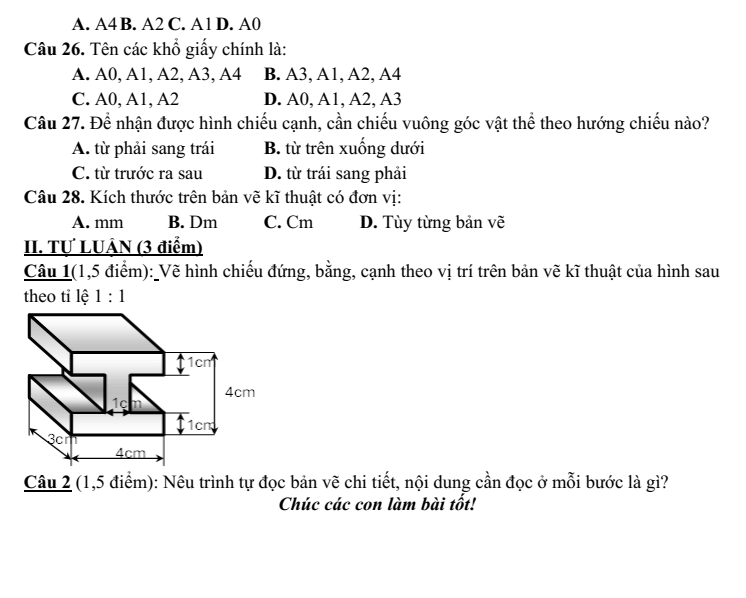 A. A4 B. A2 C. A1 D. A0

Câu 26. Tên các khổ giấy chính là:

A. A0, A1, A2, A3, A4 B. A3, A1, A2, A4

C. A0, A1, A2 D. A0, A1, A2, A3

Câu 27. Để nhận được hình chiếu cạnh, cần chiếu vuông góc vật thể theo hướng chiếu nào?

A. từ phải sang trái B. từ trên xuống dưới

C. từ trước ra sau D. từ trái sang phải

Câu 28. Kích thước trên bản vẽ kĩ thuật có đơn vị:

A. mm B. Dm C. Cm D. Tùy từng bản vẽ

II. TỰ LUẬN (3 điểm)

Câu 1(1,5 điểm): Vẽ hình chiếu đứng, bằng, cạnh theo vị trí trên bản vẽ kĩ thuật của hình sau theo tỉ lệ 1 : 1

1cm
4cm
1cm
1cm
3cm
4cm

Câu 2 (1,5 điểm): Nêu trình tự đọc bản vẽ chi tiết, nội dung cần đọc ở mỗi bước là gì?

Chúc các con làm bài tốt!